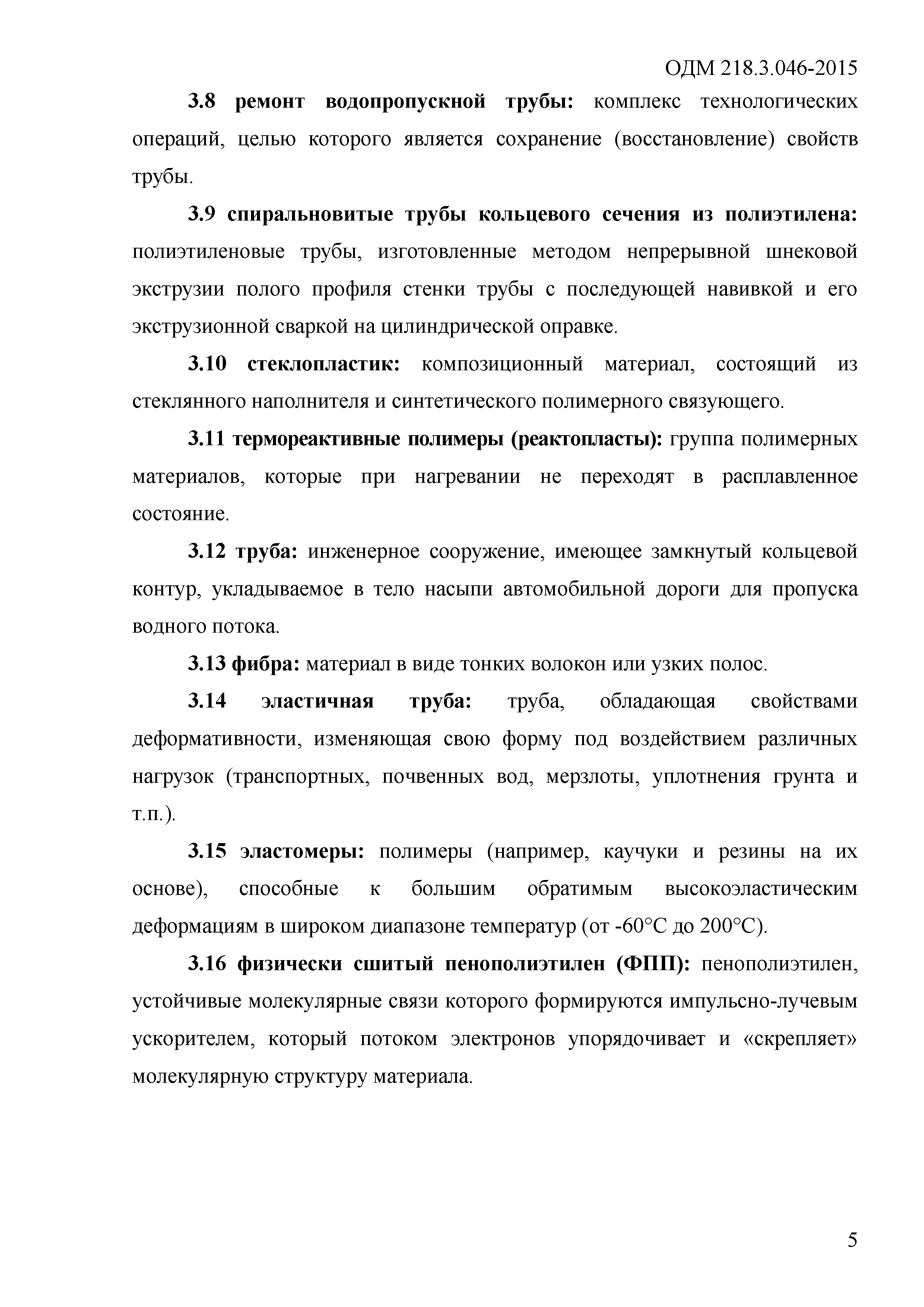 ОДМ 218.3.046-2015

3.8 ремонт водопропускной трубы: комплекс технологических операций, целью которого является сохранение (восстановление) свойств трубы.

3.9 спиральновитые трубы кольцевого сечения из полиэтилена: полиэтиленовые трубы, изготовленные методом непрерывной шнековой экструзии полого профиля стенки трубы с последующей навивкой и его экструзионной сваркой на цилиндрической оправке.

3.10 стеклопластик: композиционный материал, состоящий из стеклянного наполнителя и синтетического полимерного связующего.

3.11 термореактивные полимеры (реактопласты): группа полимерных материалов, которые при нагревании не переходят в расплавленное состояние.

3.12 труба: инженерное сооружение, имеющее замкнутый кольцевой контур, укладываемое в тело насыпи автомобильной дороги для пропуска водного потока.

3.13 фибра: материал в виде тонких волокон или узких полос.

3.14 эластичная труба: труба, обладающая свойствами деформативности, изменяющая свою форму под воздействием различных нагрузок (транспортных, почвенных вод, мерзлоты, уплотнения грунта и т.п.).

3.15 эластомеры: полимеры (например, каучуки и резины на их основе), способные к большим обратимым высокоэластическим деформациям в широком диапазоне температур (от -60°С до 200°С).

3.16 физически сшитый пенополиэтилен (ФПП): пенополиэтилен, устойчивые молекулярные связи которого формируются импульсно-лучевым ускорителем, который потоком электронов упорядочивает и «скрепляет» молекулярную структуру материала.

5